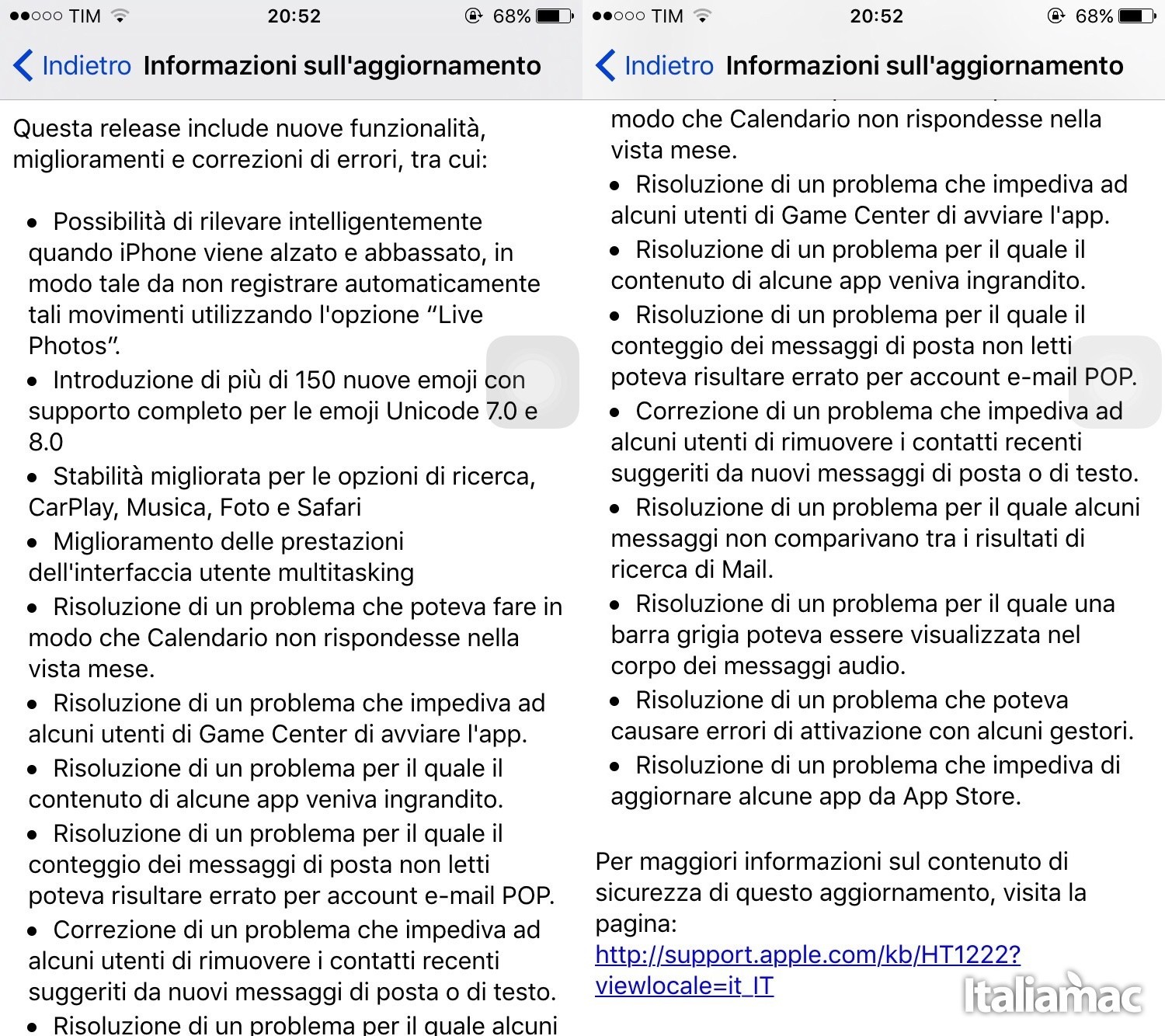 ●●○○○ TIM 20:52 68%

Indietro Informazioni sull'aggiornamento

Questa release include nuove funzionalità, miglioramenti e correzioni di errori, tra cui:

• Possibilità di rilevare intelligentemente quando iPhone viene alzato e abbassato, in modo tale da non registrare automaticamente tali movimenti utilizzando l'opzione “Live Photos”.
• Introduzione di più di 150 nuove emoji con supporto completo per le emoji Unicode 7.0 e 8.0
• Stabilità migliorata per le opzioni di ricerca, CarPlay, Musica, Foto e Safari
• Miglioramento delle prestazioni dell'interfaccia utente multitasking
• Risoluzione di un problema che poteva fare in modo che Calendario non rispondesse nella vista mese.
• Risoluzione di un problema che impediva ad alcuni utenti di Game Center di avviare l'app.
• Risoluzione di un problema per il quale il contenuto di alcune app veniva ingrandito.
• Risoluzione di un problema per il quale il conteggio dei messaggi di posta non letti poteva risultare errato per account e-mail POP.
• Correzione di un problema che impediva ad alcuni utenti di rimuovere i contatti recenti suggeriti da nuovi messaggi di posta o di testo.
• Risoluzione di un problema per il quale alcuni

●●○○○ TIM 20:52 68%

Indietro Informazioni sull'aggiornamento

modo che Calendario non rispondesse nella vista mese.
• Risoluzione di un problema che impediva ad alcuni utenti di Game Center di avviare l'app.
• Risoluzione di un problema per il quale il contenuto di alcune app veniva ingrandito.
• Risoluzione di un problema per il quale il conteggio dei messaggi di posta non letti poteva risultare errato per account e-mail POP.
• Correzione di un problema che impediva ad alcuni utenti di rimuovere i contatti recenti suggeriti da nuovi messaggi di posta o di testo.
• Risoluzione di un problema per il quale alcuni messaggi non comparivano tra i risultati di ricerca di Mail.
• Risoluzione di un problema per il quale una barra grigia poteva essere visualizzata nel corpo dei messaggi audio.
• Risoluzione di un problema che poteva causare errori di attivazione con alcuni gestori.
• Risoluzione di un problema che impediva di aggiornare alcune app da App Store.

Per maggiori informazioni sul contenuto di sicurezza di questo aggiornamento, visita la pagina:
http://support.apple.com/kb/HT1222?viewlocale=it_IT

Italiamac